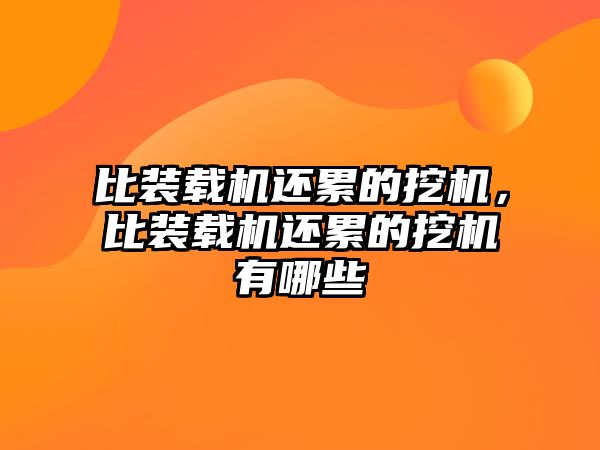 比装载机还累的挖机，比装载机还累的挖机有哪些